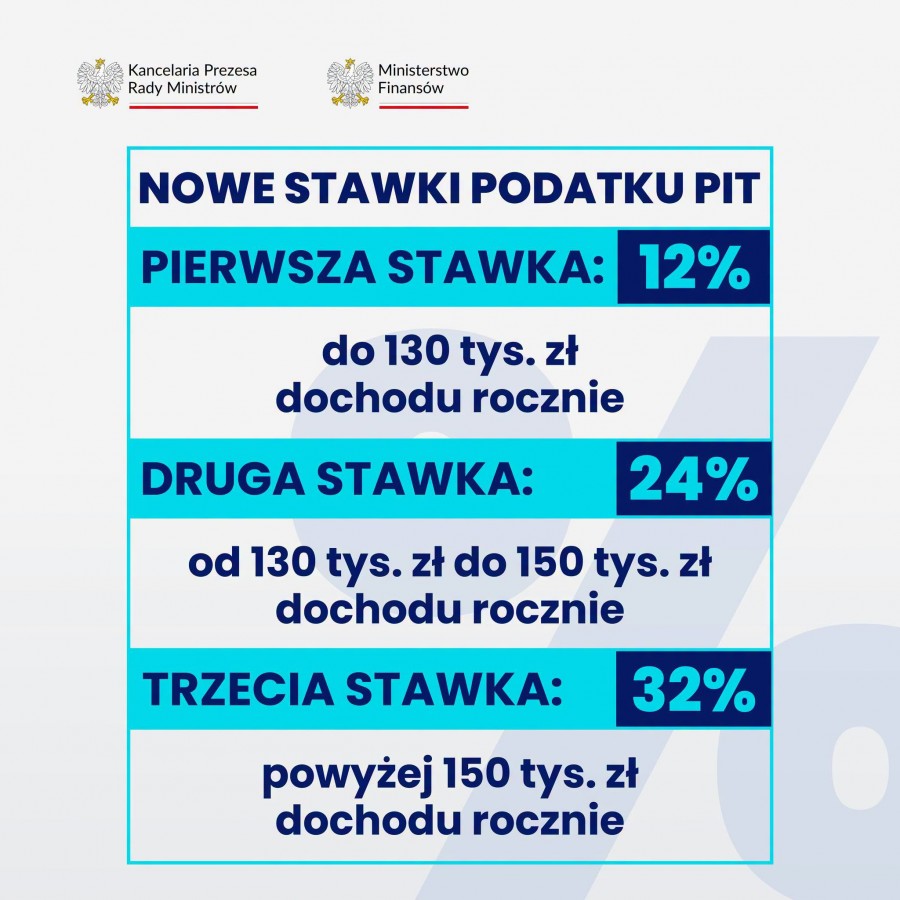 Kancelaria Prezesa Rady Ministrów

Ministerstwo Finansów

NOWE STAWKI PODATKU PIT

PIERWSZA STAWKA: 12%

do 130 tys. zł dochodu rocznie

DRUGA STAWKA: 24%

od 130 tys. zł do 150 tys. zł dochodu rocznie

TRZECIA STAWKA: 32%

powyżej 150 tys. zł dochodu rocznie